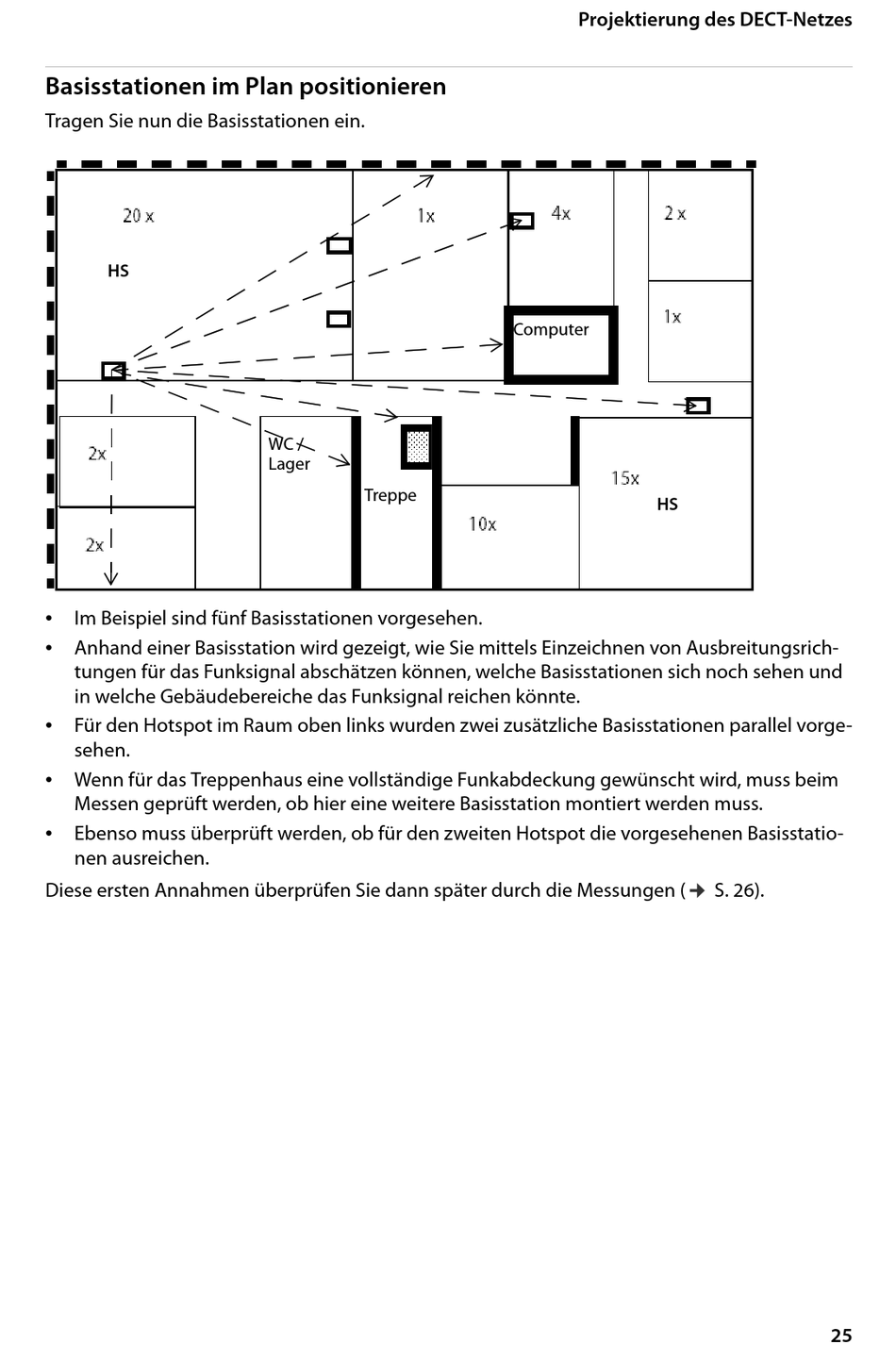 Projektierung des DECT-Netzes

Basisstationen im Plan positionieren

Tragen Sie nun die Basisstationen ein.

20 x
HS
1x
4x
2 x
1x
Computer
2x
2x
WC / Lager
Treppe
10x
15x
HS

• Im Beispiel sind fünf Basisstationen vorgesehen.
• Anhand einer Basisstation wird gezeigt, wie Sie mittels Einzeichnen von Ausbreitungsrichtungen für das Funksignal abschätzen können, welche Basisstationen sich noch sehen und in welche Gebäudebereiche das Funksignal reichen könnte.
• Für den Hotspot im Raum oben links wurden zwei zusätzliche Basisstationen parallel vorgesehen.
• Wenn für das Treppenhaus eine vollständige Funkabdeckung gewünscht wird, muss beim Messen geprüft werden, ob hier eine weitere Basisstation montiert werden muss.
• Ebenso muss überprüft werden, ob für den zweiten Hotspot die vorgesehenen Basisstationen ausreichen.

Diese ersten Annahmen überprüfen Sie dann später durch die Messungen (→ S. 26).

25